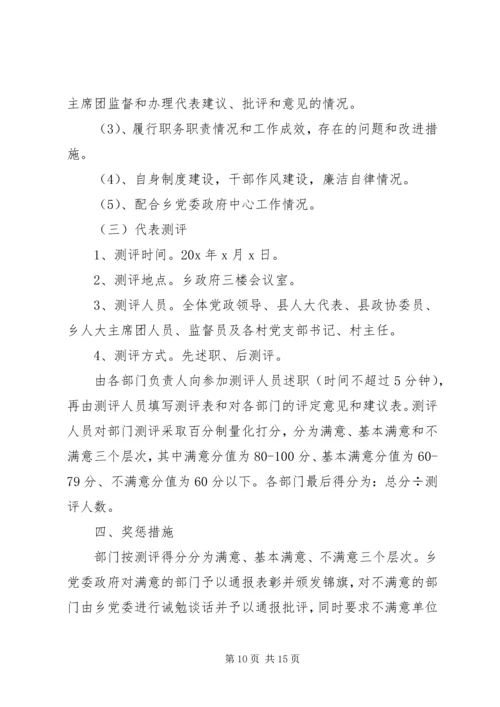 主席团监督和办理代表建议、批评和意见的情况。

（3）、履行职务职责情况和工作成效，存在的问题和改进措施。

（4）、自身制度建设，干部作风建设，廉洁自律情况。

（5）、配合乡党委政府中心工作情况。

（三）代表测评

1、测评时间。20x 年 x 月 x 日。

2、测评地点。乡政府三楼会议室。

3、测评人员。全体党政领导、县人大代表、县政协委员、乡人大主席团人员、监督员及各村党支部书记、村主任。

4、测评方式。先述职、后测评。

由各部门负责人向参加测评人员述职（时间不超过 5 分钟），再由测评人员填写测评表和对各部门的评定意见和建议表。测评人员对部门测评采取百分制量化打分，分为满意、基本满意和不满意三个层次，其中满意分值为 80-100 分、基本满意分值为 60-79 分、不满意分值为 60 分以下。各部门最后得分为：总分÷测评人数。

四、奖惩措施

部门按测评得分分为满意、基本满意、不满意三个层次。乡党委政府对满意的部门予以通报表彰并颁发锦旗，对不满意的部门由乡党委进行诫勉谈话并予以通报批评，同时要求不满意单位

第 10 页 共 15 页